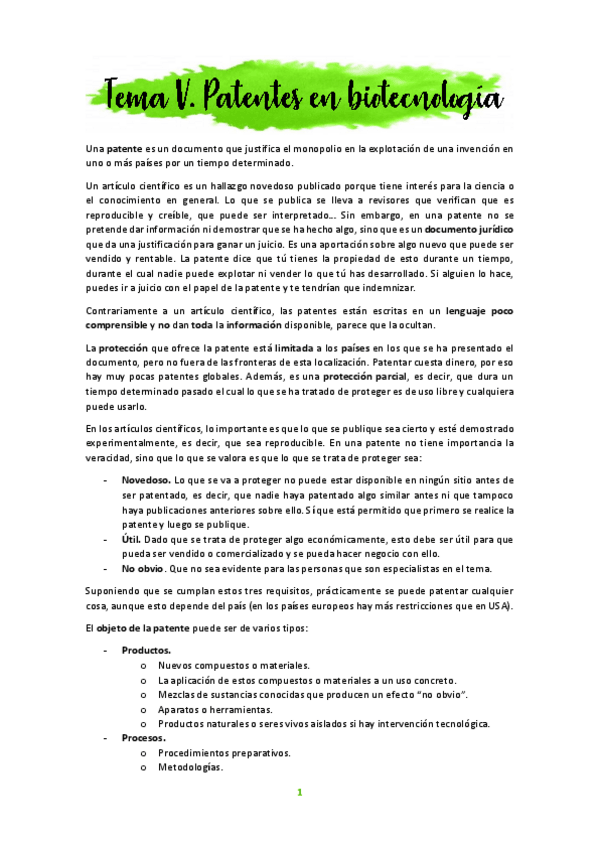 Tema V. Patentes en biotecnología

Una patente es un documento que justifica el monopolio en la explotación de una invención en uno o más países por un tiempo determinado.

Un artículo científico es un hallazgo novedoso publicado porque tiene interés para la ciencia o el conocimiento en general. Lo que se publica se lleva a revisores que verifican que es reproducible y creíble, que puede ser interpretado... Sin embargo, en una patente no se pretende dar información ni demostrar que se ha hecho algo, sino que es un documento jurídico que da una justificación para ganar un juicio. Es una aportación sobre algo nuevo que puede ser vendido y rentable. La patente dice que tú tienes la propiedad de esto durante un tiempo, durante el cual nadie puede explotar ni vender lo que tú has desarrollado. Si alguien lo hace, puedes ir a juicio con el papel de la patente y te tendrían que indemnizar.

Contrariamente a un artículo científico, las patentes están escritas en un lenguaje poco comprensible y no dan toda la información disponible, parece que la ocultan.

La protección que ofrece la patente está limitada a los países en los que se ha presentado el documento, pero no fuera de las fronteras de esta localización. Patentar cuesta dinero, por eso hay muy pocas patentes globales. Además, es una protección parcial, es decir, que dura un tiempo determinado pasado el cual lo que se ha tratado de proteger es de uso libre y cualquiera puede usarlo.

En los artículos científicos, lo importante es que lo que se publique sea cierto y esté demostrado experimentalmente, es decir, que sea reproducible. En una patente no tiene importancia la veracidad, sino que lo que se valora es que lo que se trata de proteger sea:

- Novedoso. Lo que se va a proteger no puede estar disponible en ningún sitio antes de ser patentado, es decir, que nadie haya patentado algo similar antes ni que tampoco haya publicaciones anteriores sobre ello. Sí que está permitido que primero se realice la patente y luego se publique.
- Útil. Dado que se trata de proteger algo económicamente, esto debe ser útil para que pueda ser vendido o comercializado y se pueda hacer negocio con ello.
- No obvio. Que no sea evidente para las personas que son especialistas en el tema.

Suponiendo que se cumplan estos tres requisitos, prácticamente se puede patentar cualquier cosa, aunque esto depende del país (en los países europeos hay más restricciones que en USA).

El objeto de la patente puede ser de varios tipos:

- Productos.
 o Nuevos compuestos o materiales.
 o La aplicación de estos compuestos o materiales a un uso concreto.
 o Mezclas de sustancias conocidas que producen un efecto "no obvio".
 o Aparatos o herramientas.
 o Productos naturales o seres vivos aislados si hay intervención tecnológica.
- Procesos.
 o Procedimientos preparativos.
 o Metodologías.

1